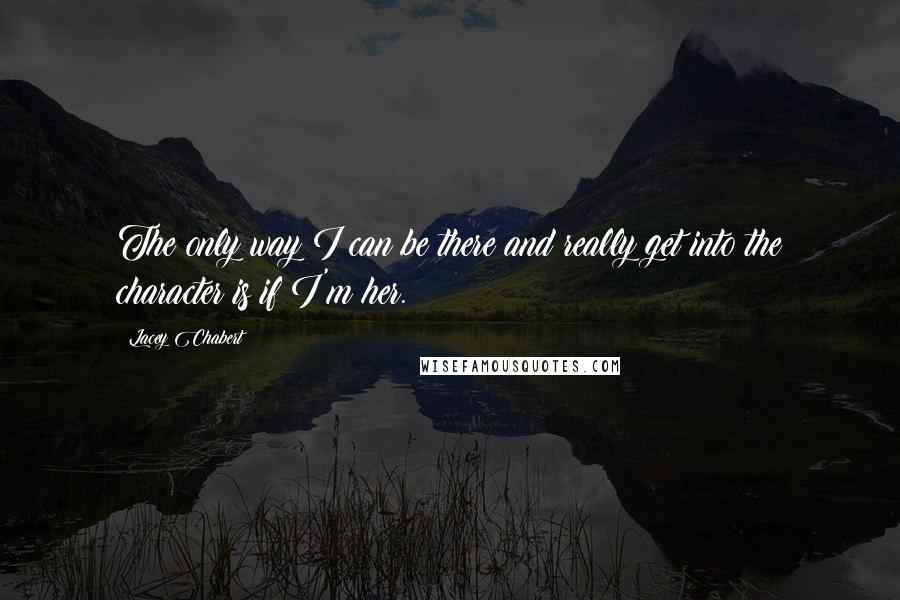 The only way I can be there and really get into the character is if I'm her.

Lacey Chabert

WISEFAMOUSQUOTES.COM